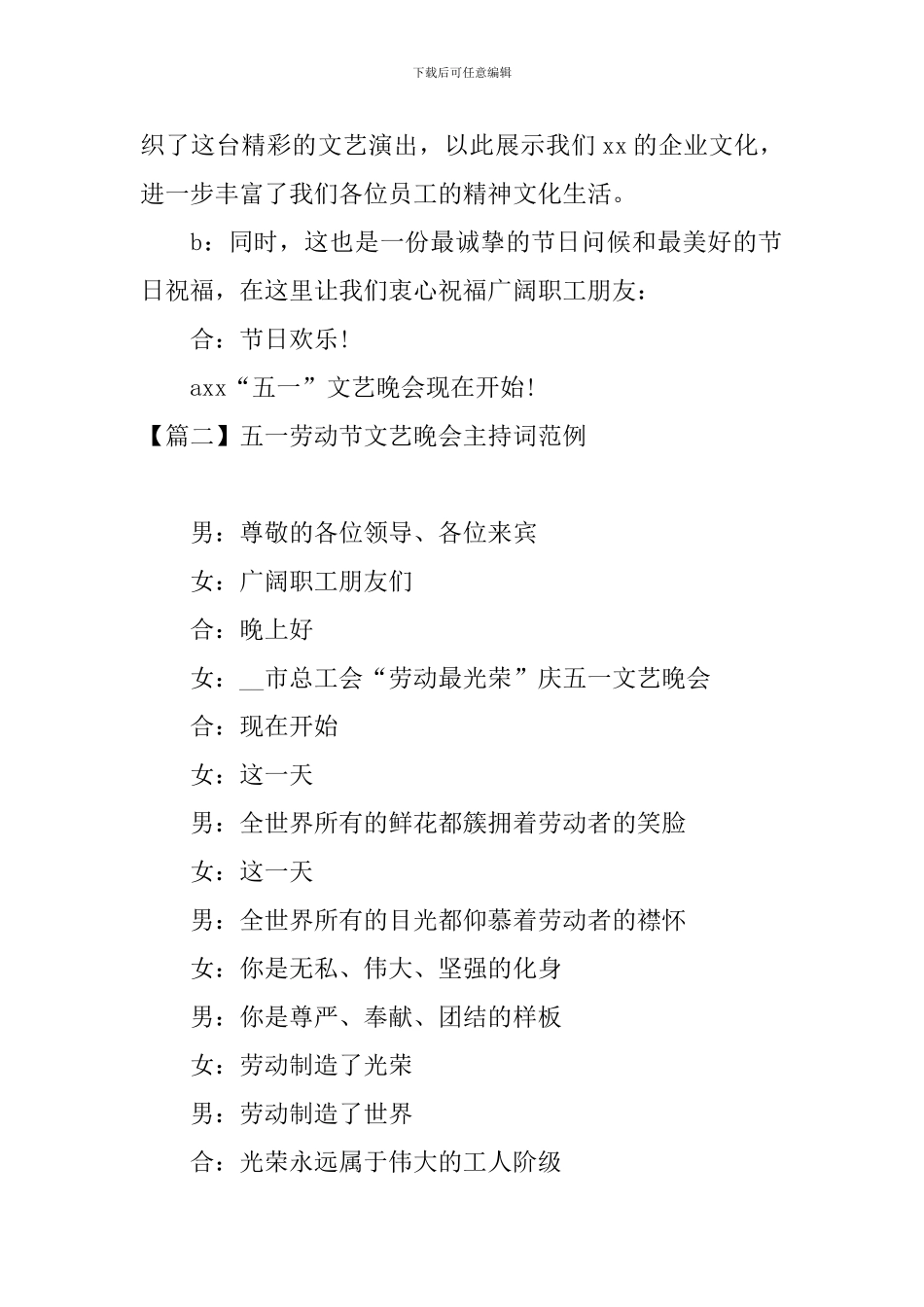 下载后可任意编辑

织了这台精彩的文艺演出，以此展示我们 xx 的企业文化，进一步丰富了我们各位员工的精神文化生活。

b：同时，这也是一份最诚挚的节日问候和最美好的节日祝福，在这里让我们衷心祝福广阔职工朋友：

合：节日欢乐！

axx“五一”文艺晚会现在开始！

【篇二】五一劳动节文艺晚会主持词范例

男：尊敬的各位领导、各位来宾

女：广阔职工朋友们

合：晚上好

女：__市总工会“劳动最光荣”庆五一文艺晚会

合：现在开始

女：这一天

男：全世界所有的鲜花都簇拥着劳动者的笑脸

女：这一天

男：全世界所有的目光都仰慕着劳动者的襟怀

女：你是无私、伟大、坚强的化身

男：你是尊严、奉献、团结的样板

女：劳动制造了光荣

男：劳动制造了世界

合：光荣永远属于伟大的工人阶级